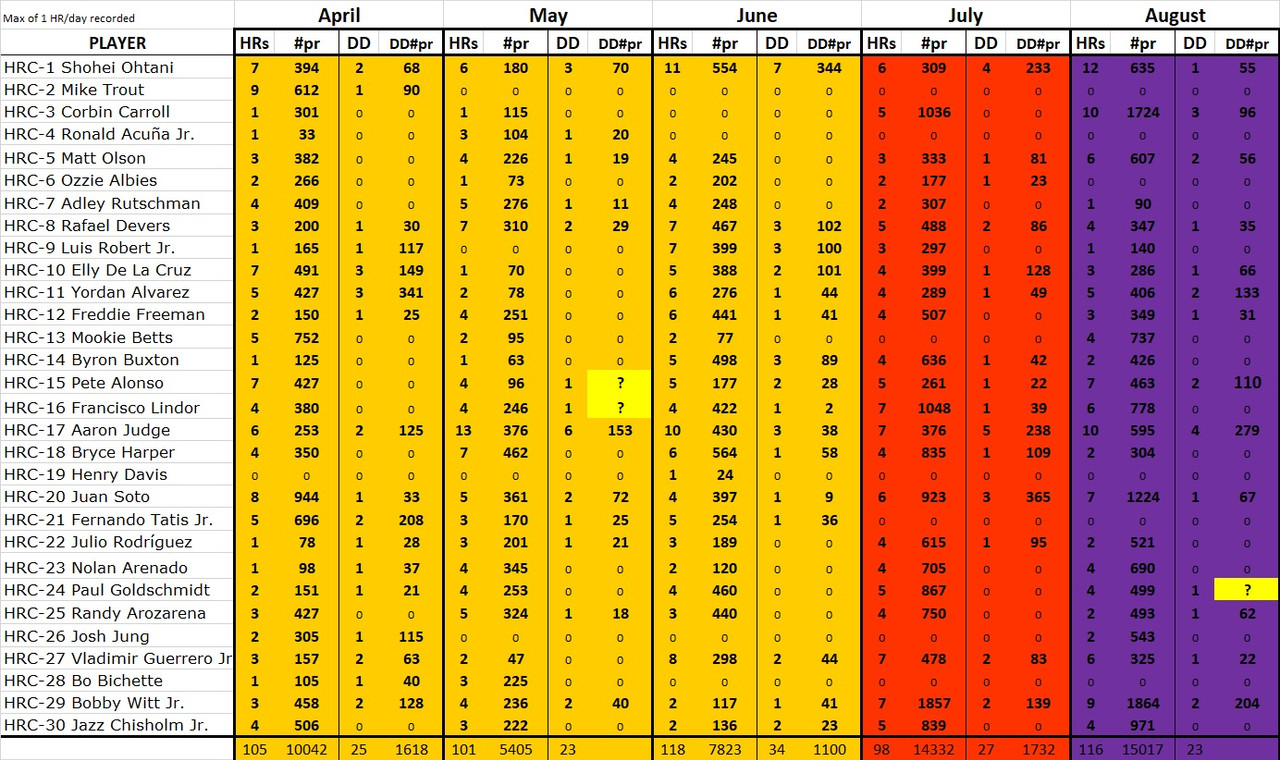 | Max of 1 HR/day recorded | April | | | | May | | | | June | | | | July | | | | August | | | |
|---|---|---|---|---|---|---|---|---|---|---|---|---|---|---|---|---|---|---|---|---|
| PLAYER | HRs | #pr | DD | DD#pr | HRs | #pr | DD | DD#pr | HRs | #pr | DD | DD#pr | HRs | #pr | DD | DD#pr | HRs | #pr | DD | DD#pr |
| HRC-1 Shohei Ohtani | 7 | 394 | 2 | 68 | 6 | 180 | 3 | 70 | 11 | 554 | 7 | 344 | 6 | 309 | 4 | 233 | 12 | 635 | 1 | 55 |
| HRC-2 Mike Trout | 9 | 612 | 1 | 90 | 0 | 0 | 0 | 0 | 0 | 0 | 0 | 0 | 0 | 0 | 0 | 0 | 0 | 0 | 0 | 0 |
| HRC-3 Corbin Carroll | 1 | 301 | 0 | 0 | 1 | 115 | 0 | 0 | 0 | 0 | 0 | 0 | 5 | 1036 | 0 | 0 | 10 | 1724 | 3 | 96 |
| HRC-4 Ronald Acuña Jr. | 1 | 33 | 0 | 0 | 3 | 104 | 1 | 20 | 0 | 0 | 0 | 0 | 0 | 0 | 0 | 0 | 0 | 0 | 0 | 0 |
| HRC-5 Matt Olson | 3 | 382 | 0 | 0 | 4 | 226 | 1 | 19 | 4 | 245 | 0 | 0 | 3 | 333 | 1 | 81 | 6 | 607 | 2 | 56 |
| HRC-6 Ozzie Albies | 2 | 266 | 0 | 0 | 1 | 73 | 0 | 0 | 2 | 202 | 0 | 0 | 2 | 177 | 1 | 23 | 0 | 0 | 0 | 0 |
| HRC-7 Adley Rutschman | 4 | 409 | 0 | 0 | 5 | 276 | 1 | 11 | 4 | 248 | 0 | 0 | 2 | 307 | 0 | 0 | 1 | 90 | 0 | 0 |
| HRC-8 Rafael Devers | 3 | 200 | 1 | 30 | 7 | 310 | 2 | 29 | 7 | 467 | 3 | 102 | 5 | 488 | 2 | 86 | 4 | 347 | 1 | 35 |
| HRC-9 Luis Robert Jr. | 1 | 165 | 1 | 117 | 0 | 0 | 0 | 0 | 7 | 399 | 3 | 100 | 3 | 297 | 0 | 0 | 1 | 140 | 0 | 0 |
| HRC-10 Elly De La Cruz | 7 | 491 | 3 | 149 | 1 | 70 | 0 | 0 | 5 | 388 | 2 | 101 | 4 | 399 | 1 | 128 | 3 | 286 | 1 | 66 |
| HRC-11 Yordan Alvarez | 5 | 427 | 3 | 341 | 2 | 78 | 0 | 0 | 6 | 276 | 1 | 44 | 4 | 289 | 1 | 49 | 5 | 406 | 2 | 133 |
| HRC-12 Freddie Freeman | 2 | 150 | 1 | 25 | 4 | 251 | 0 | 0 | 6 | 441 | 1 | 41 | 4 | 507 | 0 | 0 | 3 | 349 | 1 | 31 |
| HRC-13 Mookie Betts | 5 | 752 | 0 | 0 | 2 | 95 | 0 | 0 | 2 | 77 | 0 | 0 | 0 | 0 | 0 | 0 | 4 | 737 | 0 | 0 |
| HRC-14 Byron Buxton | 1 | 125 | 0 | 0 | 1 | 63 | 0 | 0 | 5 | 498 | 3 | 89 | 4 | 636 | 1 | 42 | 2 | 426 | 0 | 0 |
| HRC-15 Pete Alonso | 7 | 427 | 0 | 0 | 4 | 96 | 1 | ? | 5 | 177 | 2 | 28 | 5 | 261 | 1 | 22 | 7 | 463 | 2 | 110 |
| HRC-16 Francisco Lindor | 4 | 380 | 0 | 0 | 4 | 246 | 1 | ? | 4 | 422 | 1 | 2 | 7 | 1048 | 1 | 39 | 6 | 778 | 0 | 0 |
| HRC-17 Aaron Judge | 6 | 253 | 2 | 125 | 13 | 376 | 6 | 153 | 10 | 430 | 3 | 38 | 7 | 376 | 5 | 238 | 10 | 595 | 4 | 279 |
| HRC-18 Bryce Harper | 4 | 350 | 0 | 0 | 7 | 462 | 0 | 0 | 6 | 564 | 1 | 58 | 4 | 835 | 1 | 109 | 2 | 304 | 0 | 0 |
| HRC-19 Henry Davis | 0 | 0 | 0 | 0 | 0 | 0 | 0 | 0 | 1 | 24 | 0 | 0 | 0 | 0 | 0 | 0 | 0 | 0 | 0 | 0 |
| HRC-20 Juan Soto | 8 | 944 | 1 | 33 | 5 | 361 | 2 | 72 | 4 | 397 | 1 | 9 | 6 | 923 | 3 | 365 | 7 | 1224 | 1 | 67 |
| HRC-21 Fernando Tatis Jr. | 5 | 696 | 2 | 208 | 3 | 170 | 1 | 25 | 5 | 254 | 1 | 36 | 0 | 0 | 0 | 0 | 0 | 0 | 0 | 0 |
| HRC-22 Julio Rodríguez | 1 | 78 | 1 | 28 | 3 | 201 | 1 | 21 | 3 | 189 | 0 | 0 | 4 | 615 | 1 | 95 | 2 | 521 | 0 | 0 |
| HRC-23 Nolan Arenado | 1 | 98 | 1 | 37 | 4 | 345 | 0 | 0 | 2 | 120 | 0 | 0 | 4 | 705 | 0 | 0 | 4 | 690 | 0 | 0 |
| HRC-24 Paul Goldschmidt | 2 | 151 | 1 | 21 | 4 | 253 | 0 | 0 | 4 | 460 | 0 | 0 | 5 | 867 | 0 | 0 | 4 | 499 | 1 | ? |
| HRC-25 Randy Arozarena | 3 | 427 | 0 | 0 | 5 | 324 | 1 | 18 | 3 | 440 | 0 | 0 | 4 | 750 | 0 | 0 | 2 | 493 | 1 | 62 |
| HRC-26 Josh Jung | 2 | 305 | 1 | 115 | 0 | 0 | 0 | 0 | 0 | 0 | 0 | 0 | 0 | 0 | 0 | 0 | 2 | 543 | 0 | 0 |
| HRC-27 Vladimir Guerrero Jr | 3 | 157 | 2 | 63 | 2 | 47 | 0 | 0 | 8 | 298 | 2 | 44 | 7 | 478 | 2 | 83 | 6 | 325 | 1 | 22 |
| HRC-28 Bo Bichette | 1 | 105 | 1 | 40 | 3 | 225 | 0 | 0 | 0 | 0 | 0 | 0 | 0 | 0 | 0 | 0 | 0 | 0 | 0 | 0 |
| HRC-29 Bobby Witt Jr. | 3 | 458 | 2 | 128 | 4 | 236 | 2 | 40 | 2 | 117 | 1 | 41 | 7 | 1857 | 2 | 139 | 9 | 1864 | 2 | 204 |
| HRC-30 Jazz Chisholm Jr. | 4 | 506 | 0 | 0 | 3 | 222 | 0 | 0 | 2 | 136 | 2 | 23 | 5 | 839 | 0 | 0 | 4 | 971 | 0 | 0 |
| | 105 | 10042 | 25 | 1618 | 101 | 5405 | 23 | | 118 | 7823 | 34 | 1100 | 98 | 14332 | 27 | 1732 | 116 | 15017 | 23 | |